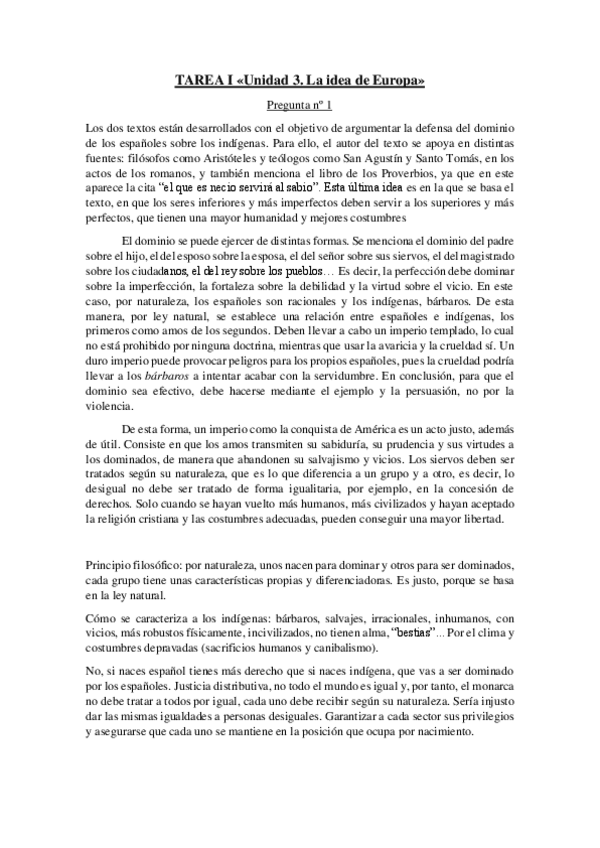 TAREA I «Unidad 3. La idea de Europa»

Pregunta nº 1

Los dos textos están desarrollados con el objetivo de argumentar la defensa del dominio de los españoles sobre los indígenas. Para ello, el autor del texto se apoya en distintas fuentes: filósofos como Aristóteles y teólogos como San Agustín y Santo Tomás, en los actos de los romanos, y también menciona el libro de los Proverbios, ya que en este aparece la cita "el que es necio servirá al sabio". Esta última idea es en la que se basa el texto, en que los seres inferiores y más imperfectos deben servir a los superiores y más perfectos, que tienen una mayor humanidad y mejores costumbres

El dominio se puede ejercer de distintas formas. Se menciona el dominio del padre sobre el hijo, el del esposo sobre la esposa, el del señor sobre sus siervos, el del magistrado sobre los ciudadanos, el del rey sobre los pueblos… Es decir, la perfección debe dominar sobre la imperfección, la fortaleza sobre la debilidad y la virtud sobre el vicio. En este caso, por naturaleza, los españoles son racionales y los indígenas, bárbaros. De esta manera, por ley natural, se establece una relación entre españoles e indígenas, los primeros como amos de los segundos. Deben llevar a cabo un imperio templado, lo cual no está prohibido por ninguna doctrina, mientras que usar la avaricia y la crueldad sí. Un duro imperio puede provocar peligros para los propios españoles, pues la crueldad podría llevar a los bárbaros a intentar acabar con la servidumbre. En conclusión, para que el dominio sea efectivo, debe hacerse mediante el ejemplo y la persuasión, no por la violencia.

De esta forma, un imperio como la conquista de América es un acto justo, además de útil. Consiste en que los amos transmiten su sabiduría, su prudencia y sus virtudes a los dominados, de manera que abandonen su salvajismo y vicios. Los siervos deben ser tratados según su naturaleza, que es lo que diferencia a un grupo y a otro, es decir, lo desigual no debe ser tratado de forma igualitaria, por ejemplo, en la concesión de derechos. Solo cuando se hayan vuelto más humanos, más civilizados y hayan aceptado la religión cristiana y las costumbres adecuadas, pueden conseguir una mayor libertad.

Principio filosófico: por naturaleza, unos nacen para dominar y otros para ser dominados, cada grupo tiene unas características propias y diferenciadoras. Es justo, porque se basa en la ley natural.

Cómo se caracteriza a los indígenas: bárbaros, salvajes, irracionales, inhumanos, con vicios, más robustos físicamente, incivilizados, no tienen alma, "bestias"... Por el clima y costumbres depravadas (sacrificios humanos y canibalismo).

No, si naces español tienes más derecho que si naces indígena, que vas a ser dominado por los españoles. Justicia distributiva, no todo el mundo es igual y, por tanto, el monarca no debe tratar a todos por igual, cada uno debe recibir según su naturaleza. Sería injusto dar las mismas igualdades a personas desiguales. Garantizar a cada sector sus privilegios y asegurarse que cada uno se mantiene en la posición que ocupa por nacimiento.